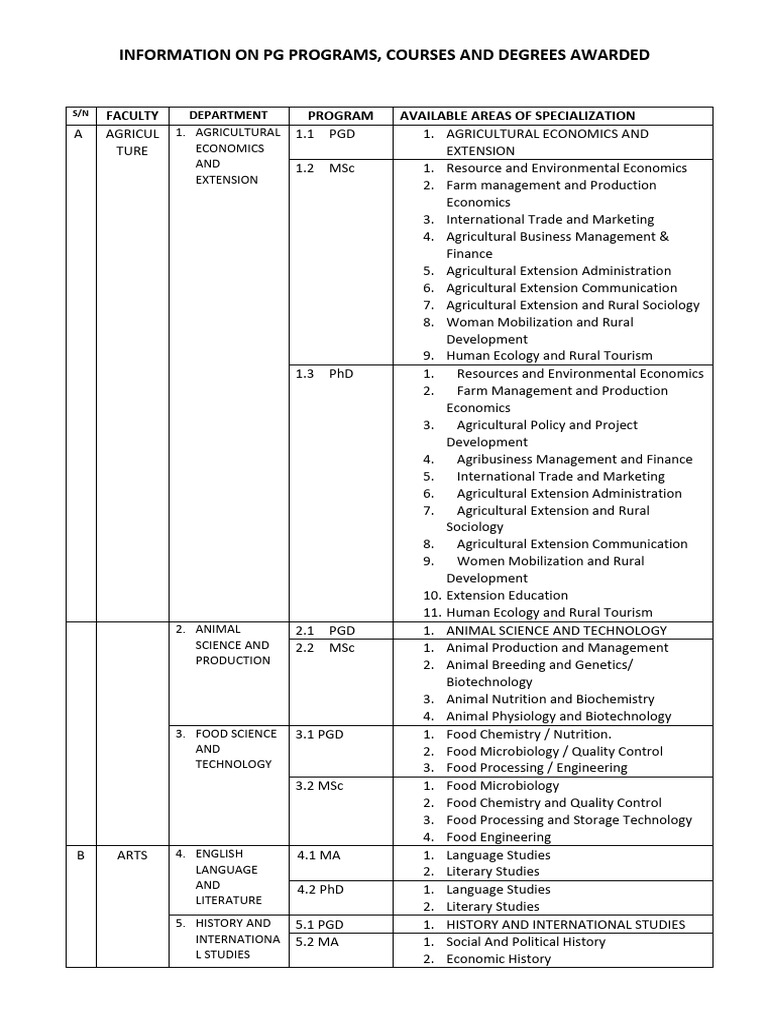 INFORMATION ON PG PROGRAMS, COURSES AND DEGREES AWARDED

| S/N | FACULTY | DEPARTMENT | PROGRAM | AVAILABLE AREAS OF SPECIALIZATION |
|---|---|---|---|---|
| A | AGRICULTURE | 1. AGRICULTURAL ECONOMICS AND EXTENSION | 1.1 PGD | 1. AGRICULTURAL ECONOMICS AND EXTENSION |
| | | | 1.2 MSc | 1. Resource and Environmental Economics 2. Farm management and Production Economics 3. International Trade and Marketing 4. Agricultural Business Management & Finance 5. Agricultural Extension Administration 6. Agricultural Extension Communication 7. Agricultural Extension and Rural Sociology 8. Woman Mobilization and Rural Development 9. Human Ecology and Rural Tourism |
| | | | 1.3 PhD | 1. Resources and Environmental Economics 2. Farm Management and Production Economics 3. Agricultural Policy and Project Development 4. Agribusiness Management and Finance 5. International Trade and Marketing 6. Agricultural Extension Administration 7. Agricultural Extension and Rural Sociology 8. Agricultural Extension Communication 9. Women Mobilization and Rural Development 10. Extension Education 11. Human Ecology and Rural Tourism |
| | | 2. ANIMAL SCIENCE AND PRODUCTION | 2.1 PGD | 1. ANIMAL SCIENCE AND TECHNOLOGY |
| | | | 2.2 MSc | 1. Animal Production and Management 2. Animal Breeding and Genetics/ Biotechnology 3. Animal Nutrition and Biochemistry 4. Animal Physiology and Biotechnology |
| | | 3. FOOD SCIENCE AND TECHNOLOGY | 3.1 PGD | 1. Food Chemistry / Nutrition. 2. Food Microbiology / Quality Control 3. Food Processing / Engineering |
| | | | 3.2 MSc | 1. Food Microbiology 2. Food Chemistry and Quality Control 3. Food Processing and Storage Technology 4. Food Engineering |
| B | ARTS | 4. ENGLISH LANGUAGE AND LITERATURE | 4.1 MA | 1. Language Studies 2. Literary Studies |
| | | | 4.2 PhD | 1. Language Studies 2. Literary Studies |
| | | 5. HISTORY AND INTERNATIONAL STUDIES | 5.1 PGD | 1. HISTORY AND INTERNATIONAL STUDIES |
| | | | 5.2 MA | 1. Social And Political History 2. Economic History |